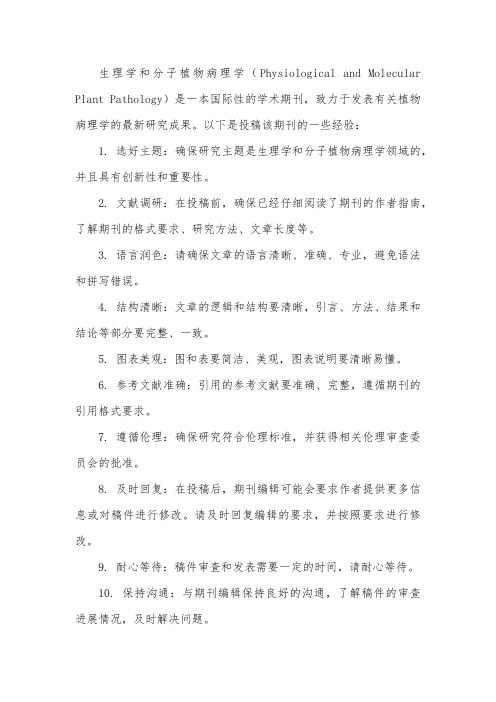 生理学和分子植物病理学（Physiological and Molecular Plant Pathology）是一本国际性的学术期刊，致力于发表有关植物病理学的最新研究成果。以下是投稿该期刊的一些经验：

1. 选好主题：确保研究主题是生理学和分子植物病理学领域的，并且具有创新性和重要性。

2. 文献调研：在投稿前，确保已经仔细阅读了期刊的作者指南，了解期刊的格式要求、研究方法、文章长度等。

3. 语言润色：请确保文章的语言清晰、准确、专业，避免语法和拼写错误。

4. 结构清晰：文章的逻辑和结构要清晰，引言、方法、结果和结论等部分要完整、一致。

5. 图表美观：图和表要简洁、美观，图表说明要清晰易懂。

6. 参考文献准确：引用的参考文献要准确、完整，遵循期刊的引用格式要求。

7. 遵循伦理：确保研究符合伦理标准，并获得相关伦理审查委员会的批准。

8. 及时回复：在投稿后，期刊编辑可能会要求作者提供更多信息或对稿件进行修改。请及时回复编辑的要求，并按照要求进行修改。

9. 耐心等待：稿件审查和发表需要一定的时间，请耐心等待。

10. 保持沟通：与期刊编辑保持良好的沟通，了解稿件的审查进展情况，及时解决问题。